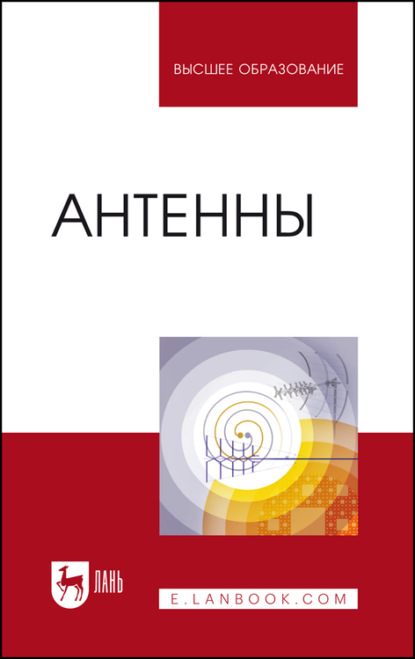 ВЫСШЕЕ ОБРАЗОВАНИЕ

АНТЕННЫ

ЛАНЬ

E.LANBOOK.COM